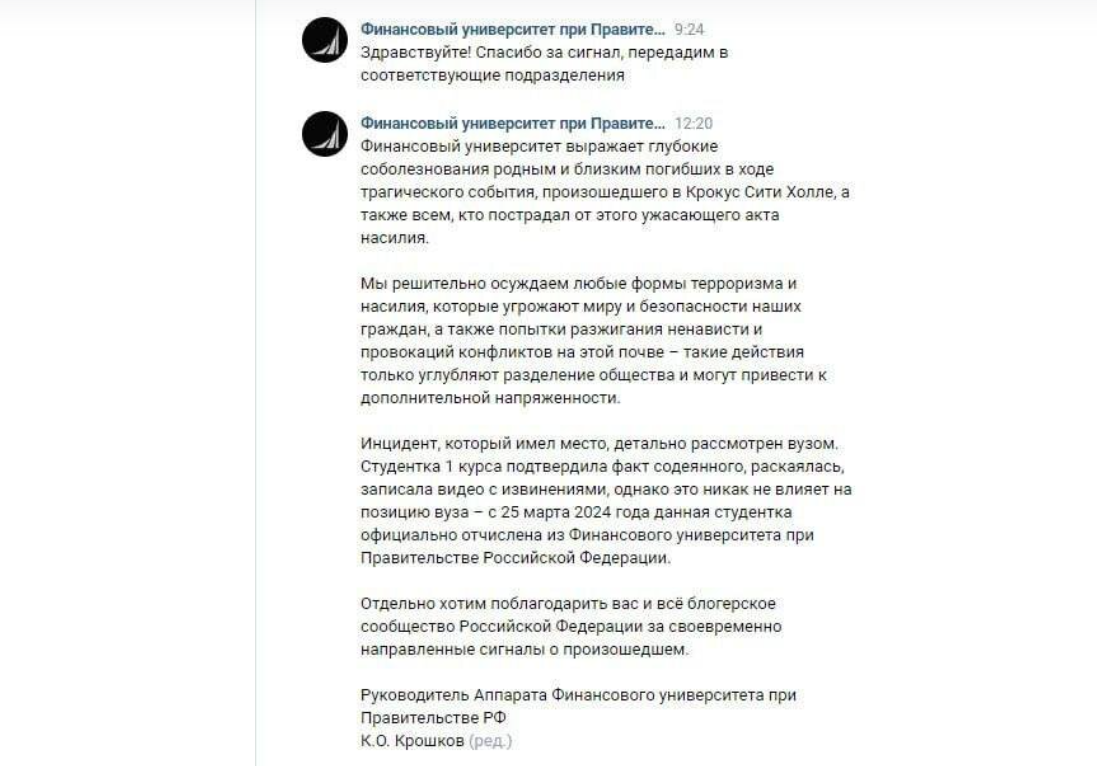 Финансовый университет при Правите... 9:24
Здравствуйте! Спасибо за сигнал, передадим в соответствующие подразделения

Финансовый университет при Правите... 12:20
Финансовый университет выражает глубокие соболезнования родным и близким погибших в ходе трагического события, произошедшего в Крокус Сити Холле, а также всем, кто пострадал от этого ужасающего акта насилия.

Мы решительно осуждаем любые формы терроризма и насилия, которые угрожают миру и безопасности наших граждан, а также попытки разжигания ненависти и провокаций конфликтов на этой почве – такие действия только углубляют разделение общества и могут привести к дополнительной напряженности.

Инцидент, который имел место, детально рассмотрен вузом. Студентка 1 курса подтвердила факт содеянного, раскаялась, записала видео с извинениями, однако это никак не влияет на позицию вуза – с 25 марта 2024 года данная студентка официально отчислена из Финансового университета при Правительстве Российской Федерации.

Отдельно хотим поблагодарить вас и всё блогерское сообщество Российской Федерации за своевременно направленные сигналы о произошедшем.

Руководитель Аппарата Финансового университета при Правительстве РФ
К.О. Крошков (ред.)